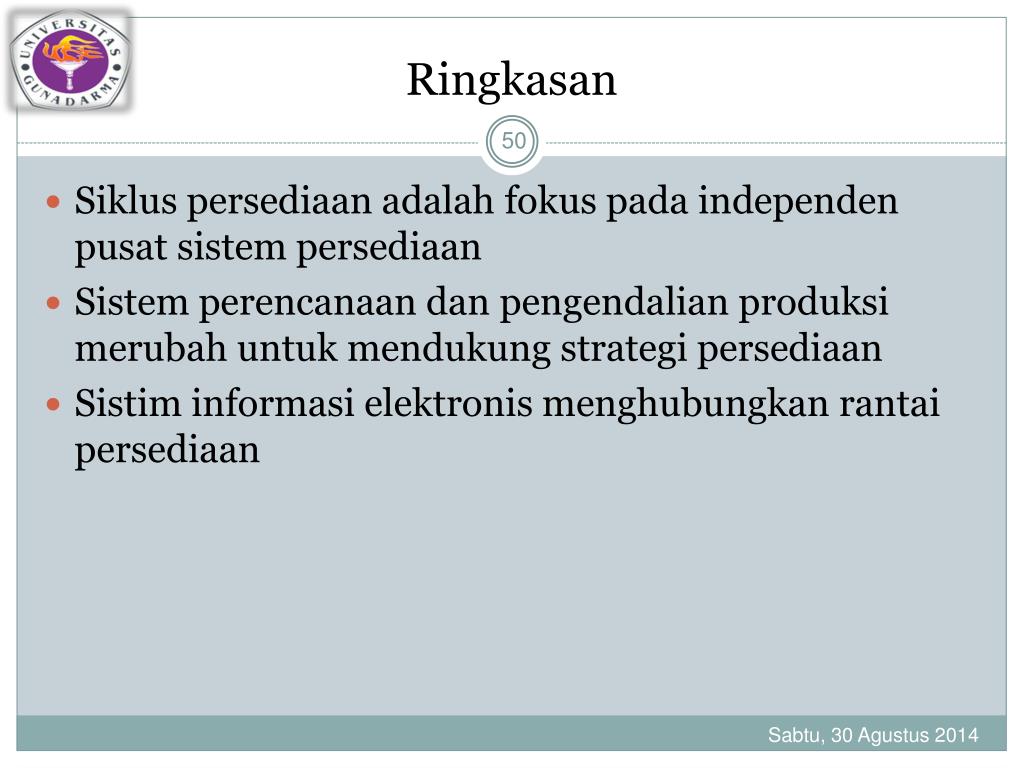 UNIVERSITAS GUNADARMA

Ringkasan

50

- Siklus persediaan adalah fokus pada independen pusat sistem persediaan
- Sistem perencanaan dan pengendalian produksi merubah untuk mendukung strategi persediaan
- Sistim informasi elektronis menghubungkan rantai persediaan

Sabtu, 30 Agustus 2014